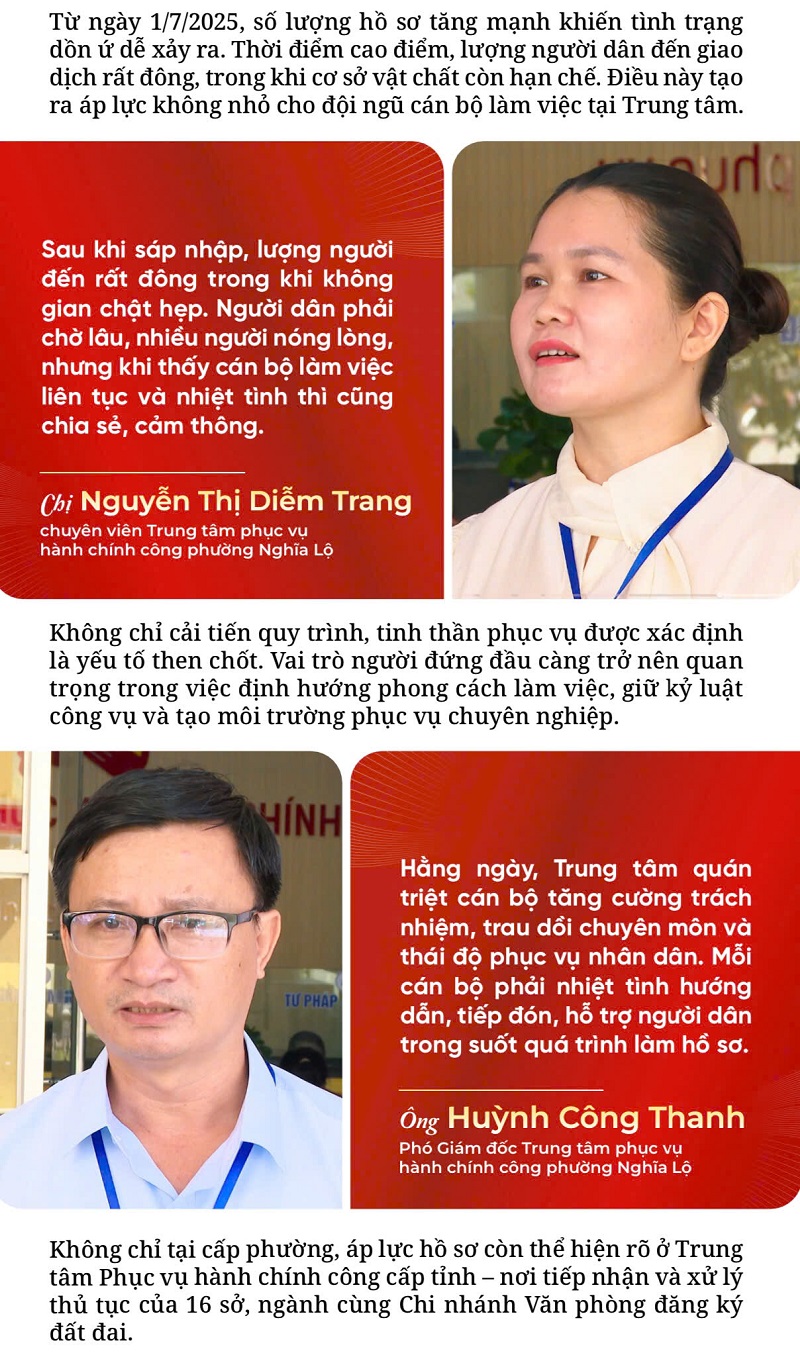 Từ ngày 1/7/2025, số lượng hồ sơ tăng mạnh khiến tình trạng dồn ứ dễ xảy ra. Thời điểm cao điểm, lượng người dân đến giao dịch rất đông, trong khi cơ sở vật chất còn hạn chế. Điều này tạo ra áp lực không nhỏ cho đội ngũ cán bộ làm việc tại Trung tâm.

Sau khi sáp nhập, lượng người đến rất đông trong khi không gian chật hẹp. Người dân phải chờ lâu, nhiều người nóng lòng, nhưng khi thấy cán bộ làm việc liên tục và nhiệt tình thì cũng chia sẻ, cảm thông.

Chị Nguyễn Thị Diễm Trang
chuyên viên Trung tâm phục vụ hành chính công phường Nghĩa Lộ

Không chỉ cải tiến quy trình, tinh thần phục vụ được xác định là yếu tố then chốt. Vai trò người đứng đầu càng trở nên quan trọng trong việc định hướng phong cách làm việc, giữ kỷ luật công vụ và tạo môi trường phục vụ chuyên nghiệp.

Hằng ngày, Trung tâm quán triệt cán bộ tăng cường trách nhiệm, trau dồi chuyên môn và thái độ phục vụ nhân dân. Mỗi cán bộ phải nhiệt tình hướng dẫn, tiếp đón, hỗ trợ người dân trong suốt quá trình làm hồ sơ.

Ông Huỳnh Công Thanh
Phó Giám đốc Trung tâm phục vụ hành chính công phường Nghĩa Lộ

Không chỉ tại cấp phường, áp lực hồ sơ còn thể hiện rõ ở Trung tâm Phục vụ hành chính công cấp tỉnh – nơi tiếp nhận và xử lý thủ tục của 16 sở, ngành cùng Chi nhánh Văn phòng đăng ký đất đai.